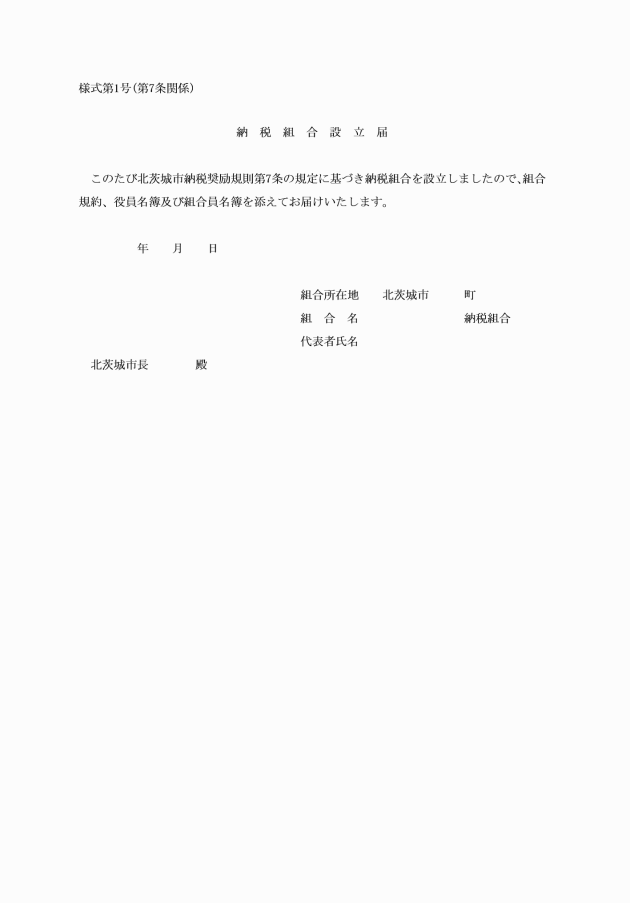 様式第1号(第7条関係)

納 税 組 合 設 立 届

このたび北茨城市納税奨励規則第7条の規定に基づき納税組合を設立しましたので、組合規約、役員名簿及び組合員名簿を添えてお届けいたします。

年 月 日

組合所在地 北茨城市 町
組 合 名 納税組合
代表者氏名

北茨城市長 殿